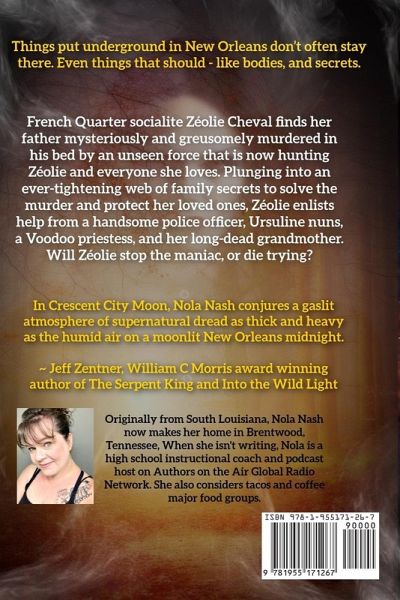 Things put underground in New Orleans don't often stay there. Even things that should - like bodies, and secrets.

French Quarter socialite Zéolie Cheval finds her father mysteriously and greusomely murdered in his bed by an unseen force that is now hunting Zéolie and everyone she loves. Plunging into an ever-tightening web of family secrets to solve the murder and protect her loved ones, Zéolie enlists help from a handsome police officer, Ursuline nuns, a Voodoo priestess, and her long-dead grandmother. Will Zéolie stop the maniac, or die trying?

In Crescent City Moon, Nola Nash conjures a gaslit atmosphere of supernatural dread as thick and heavy as the humid air on a moonlit New Orleans midnight.

~ Jeff Zentner, William C Morris award winning author of The Serpent King and Into the Wild Light

Originally from South Louisiana, Nola Nash now makes her home in Brentwood, Tennessee, When she isn't writing, Nola is a high school instructional coach and podcast host on Authors on the Air Global Radio Network. She also considers tacos and coffee major food groups.

ISBN 978-1-955171-26-7
90000
9 781955 171267